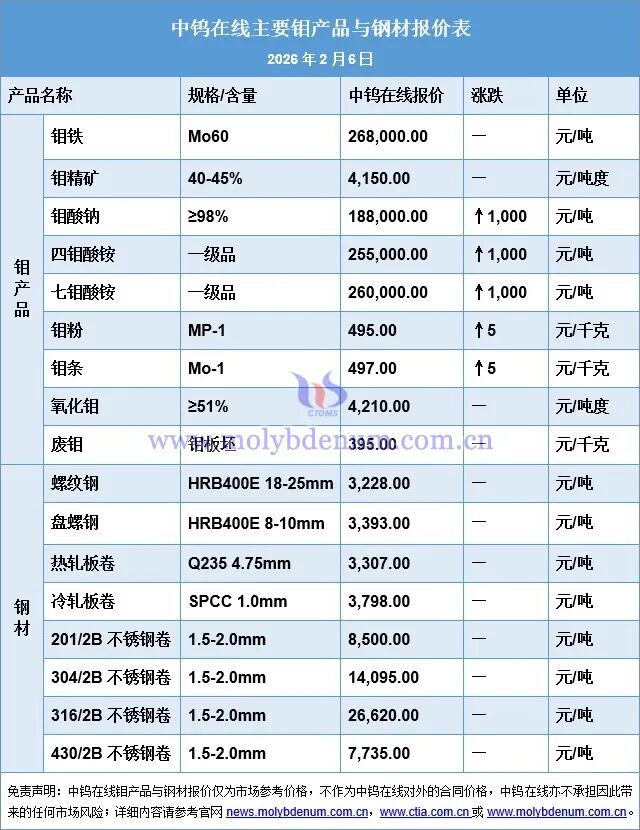 中钨在线主要钼产品与钢材报价表

2026年2月6日

| 产品名称 | | 规格/含量 | 中钨在线报价 | 涨跌 | 单位 |
|---|---|---|---|---|---|
| 钼产品 | 钼铁 | Mo60 | 268,000.00 | — | 元/吨 |
| | 钼精矿 | 40-45% | 4,150.00 | — | 元/吨度 |
| | 钼酸钠 | ≥98% | 188,000.00 | ↑1,000 | 元/吨 |
| | 四钼酸铵 | 一级品 | 255,000.00 | ↑1,000 | 元/吨 |
| | 七钼酸铵 | 一级品 | 260,000.00 | ↑1,000 | 元/吨 |
| | 钼粉 | MP-1 | 495.00 | ↑5 | 元/千克 |
| | 钼条 | Mo-1 | 497.00 | ↑5 | 元/千克 |
| | 氧化钼 | ≥51% | 4,210.00 | — | 元/吨度 |
| | 废钼 | 钼板坯 | 395.00 | — | 元/千克 |
| 钢材 | 螺纹钢 | HRB400E 18-25mm | 3,228.00 | — | 元/吨 |
| | 盘螺钢 | HRB400E 8-10mm | 3,393.00 | — | 元/吨 |
| | 热轧板卷 | Q235 4.75mm | 3,307.00 | — | 元/吨 |
| | 冷轧板卷 | SPCC 1.0mm | 3,798.00 | — | 元/吨 |
| | 201/2B 不锈钢卷 | 1.5-2.0mm | 8,500.00 | — | 元/吨 |
| | 304/2B 不锈钢卷 | 1.5-2.0mm | 14,095.00 | — | 元/吨 |
| | 316/2B 不锈钢卷 | 1.5-2.0mm | 26,620.00 | — | 元/吨 |
| | 430/2B 不锈钢卷 | 1.5-2.0mm | 7,735.00 | — | 元/吨 |

免责声明：中钨在线钼产品与钢材报价仅为市场参考价格，不作为中钨在线对外的合同价格，中钨在线亦不承担因此带来的任何市场风险；详细内容请参考官网news.molybdenum.com.cn，www.ctia.com.cn或www.molybdenum.com.cn。

CTOMS
www.molybdenum.com.cn